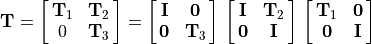 $\mathbf{T} = \begin{bmatrix} \mathbf{T}_1 & \mathbf{T}_2 \\ 0 & \mathbf{T}_3 \end{bmatrix} = \begin{bmatrix} \mathbf{I} & \mathbf{0} \\ \mathbf{0} & \mathbf{T}_3 \end{bmatrix} \begin{bmatrix} \mathbf{I} & \mathbf{T}_2 \\ \mathbf{0} & \mathbf{I} \end{bmatrix} \begin{bmatrix} \mathbf{T}_1 & \mathbf{0} \\ \mathbf{0} & \mathbf{I} \end{bmatrix}$